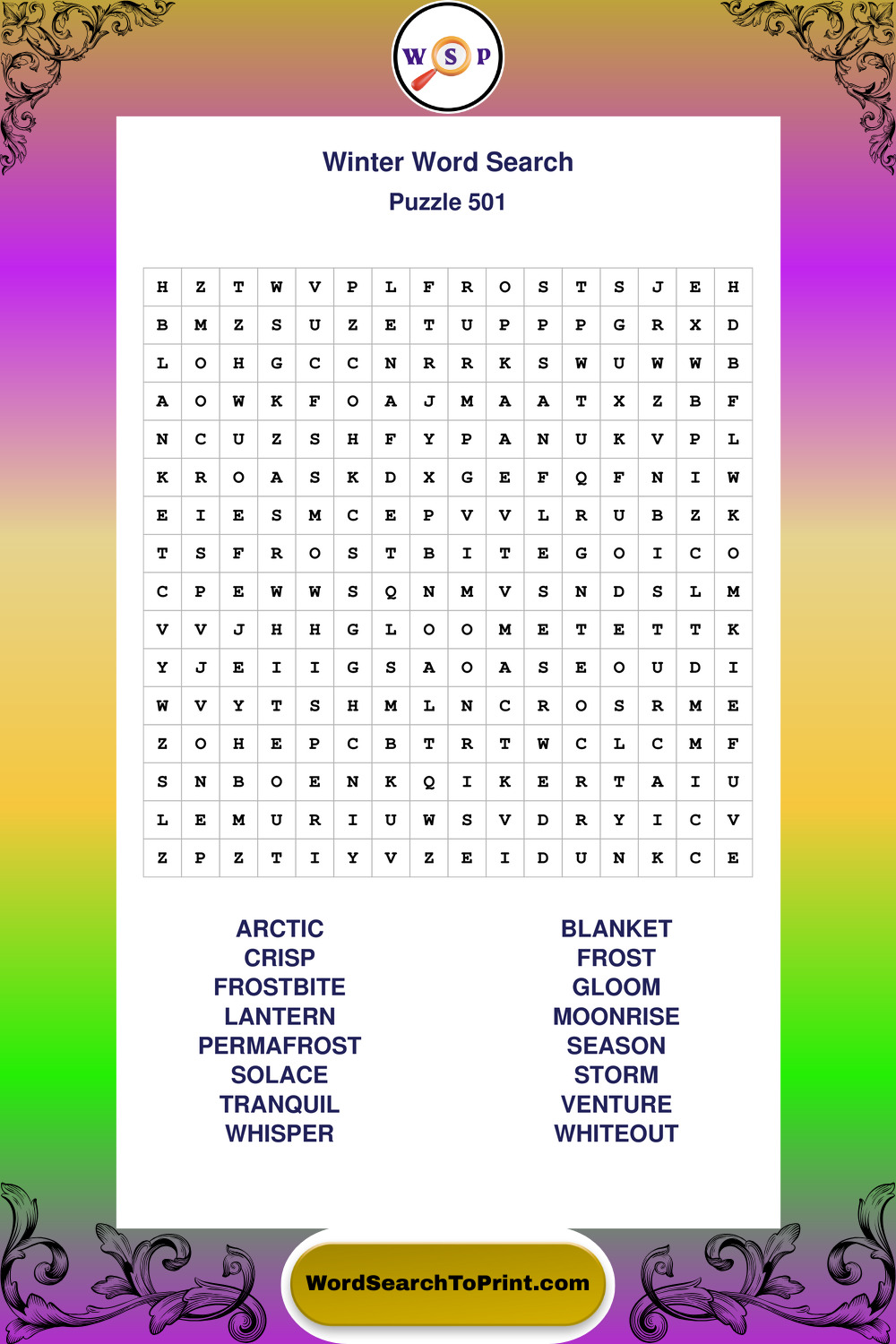 W S P

Winter Word Search
Puzzle 501

| H | Z | T | W | V | P | L | F | R | O | S | T | S | J | E | H |
|---|---|---|---|---|---|---|---|---|---|---|---|---|---|---|---|
| B | M | Z | S | U | Z | E | T | U | P | P | P | G | R | X | D |
| L | O | H | G | C | C | N | R | R | K | S | W | U | W | W | B |
| A | O | W | K | F | O | A | J | M | A | A | T | X | Z | B | F |
| N | C | U | Z | S | H | F | Y | P | A | N | U | K | V | P | L |
| K | R | O | A | S | K | D | X | G | E | F | Q | F | N | I | W |
| E | I | E | S | M | C | E | P | V | V | L | R | U | B | Z | K |
| T | S | F | R | O | S | T | B | I | T | E | G | O | I | C | O |
| C | P | E | W | W | S | Q | N | M | V | S | N | D | S | L | M |
| V | V | J | H | H | G | L | O | O | M | E | T | E | T | T | K |
| Y | J | E | I | I | G | S | A | O | A | S | E | O | U | D | I |
| W | V | Y | T | S | H | M | L | N | C | R | O | S | R | M | E |
| Z | O | H | E | P | C | B | T | R | T | W | C | L | C | M | F |
| S | N | B | O | E | N | K | Q | I | K | E | R | T | A | I | U |
| L | E | M | U | R | I | U | W | S | V | D | R | Y | I | C | V |
| Z | P | Z | T | I | Y | V | Z | E | I | D | U | N | K | C | E |

ARCTIC
CRISP
FROSTBITE
LANTERN
PERMAFROST
SOLACE
TRANQUIL
WHISPER

BLANKET
FROST
GLOOM
MOONRISE
SEASON
STORM
VENTURE
WHITEOUT

WordSearchToPrint.com